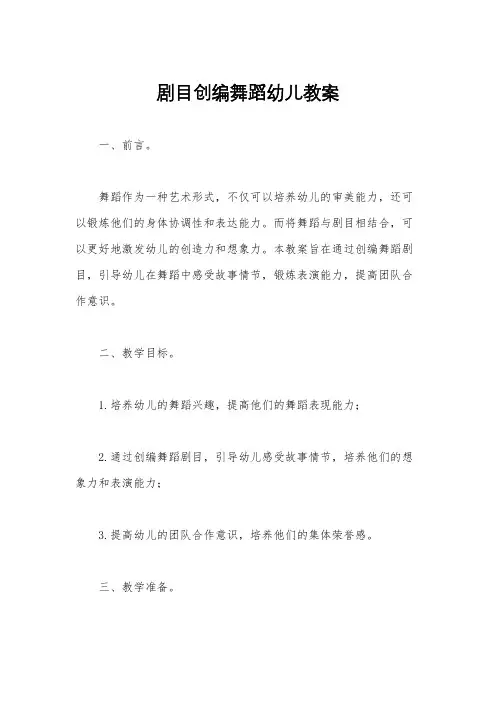 剧目创编舞蹈幼儿教案

一、前言。

舞蹈作为一种艺术形式，不仅可以培养幼儿的审美能力，还可以锻炼他们的身体协调性和表达能力。而将舞蹈与剧目相结合，可以更好地激发幼儿的创造力和想象力。本教案旨在通过创编舞蹈剧目，引导幼儿在舞蹈中感受故事情节，锻炼表演能力，提高团队合作意识。

二、教学目标。

1.培养幼儿的舞蹈兴趣，提高他们的舞蹈表现能力；

2.通过创编舞蹈剧目，引导幼儿感受故事情节，培养他们的想象力和表演能力；

3.提高幼儿的团队合作意识，培养他们的集体荣誉感。

三、教学准备。